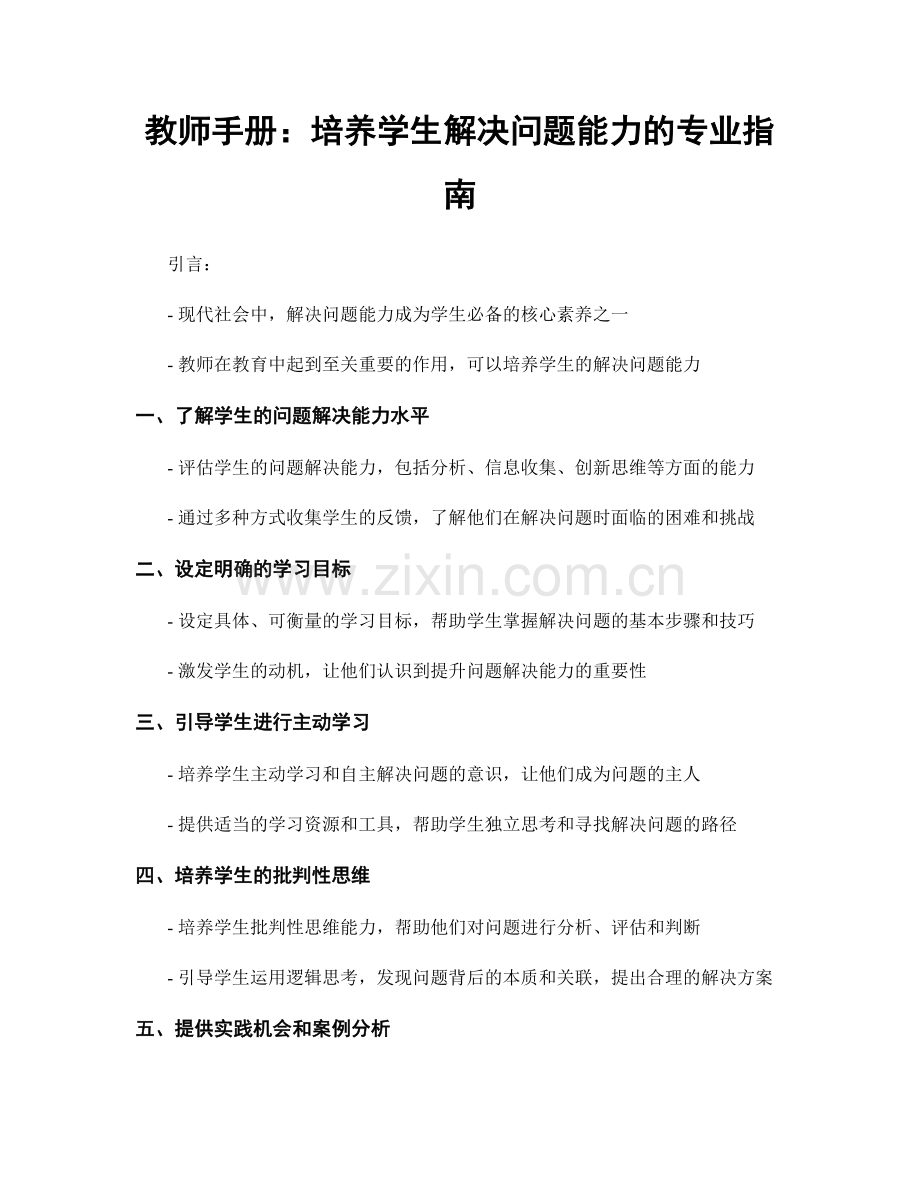 教师手册：培养学生解决问题能力的专业指南

引言：

- 现代社会中，解决问题能力成为学生必备的核心素养之一

- 教师在教育中起到至关重要的作用，可以培养学生的解决问题能力

一、了解学生的问题解决能力水平

- 评估学生的问题解决能力，包括分析、信息收集、创新思维等方面的能力

- 通过多种方式收集学生的反馈，了解他们在解决问题时面临的困难和挑战

二、设定明确的学习目标

- 设定具体、可衡量的学习目标，帮助学生掌握解决问题的基本步骤和技巧

- 激发学生的动机，让他们认识到提升问题解决能力的重要性

三、引导学生进行主动学习

- 培养学生主动学习和自主解决问题的意识，让他们成为问题的主人

- 提供适当的学习资源和工具，帮助学生独立思考和寻找解决问题的路径

四、培养学生的批判性思维

- 培养学生批判性思维能力，帮助他们对问题进行分析、评估和判断

- 引导学生运用逻辑思考，发现问题背后的本质和关联，提出合理的解决方案

五、提供实践机会和案例分析

www.zixin.com.cn